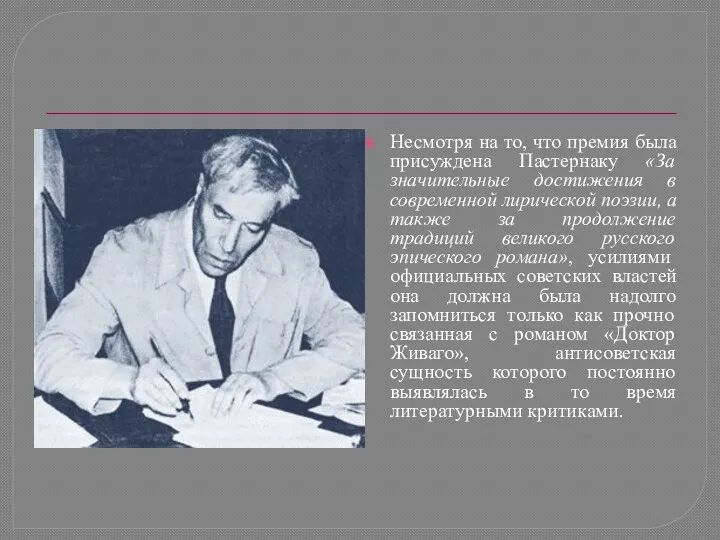 Несмотря на то, что премия была присуждена Пастернаку «За значительные достижения в современной лирической поэзии, а также за продолжение традиций великого русского эпического романа», усилиями официальных советских властей она должна была надолго запомниться только как прочно связанная с романом «Доктор Живаго», антисоветская сущность которого постоянно выявлялась в то время литературными критиками.